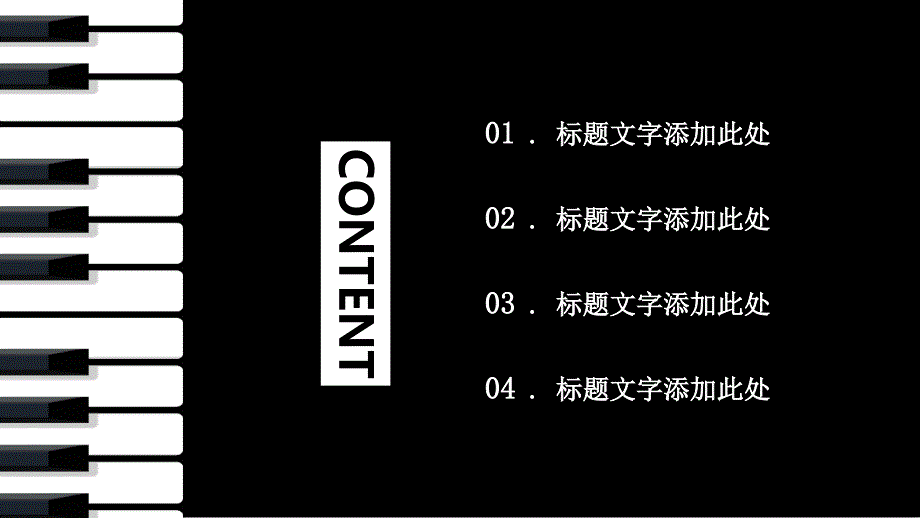 CONTENT

01 . 标题文字添加此处

02 . 标题文字添加此处

03 . 标题文字添加此处

04 . 标题文字添加此处